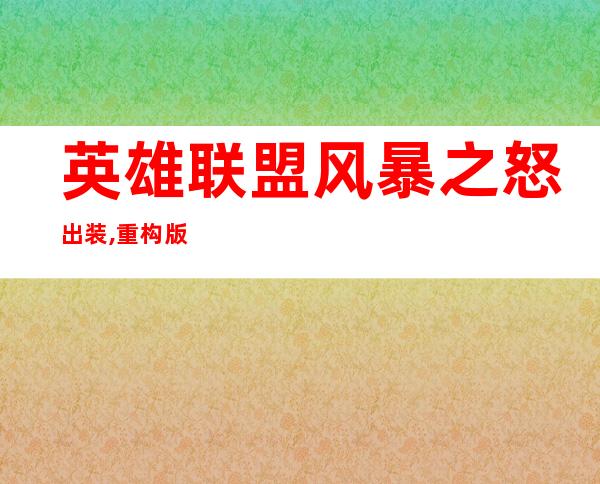 英雄联盟风暴之怒

出装,重构版